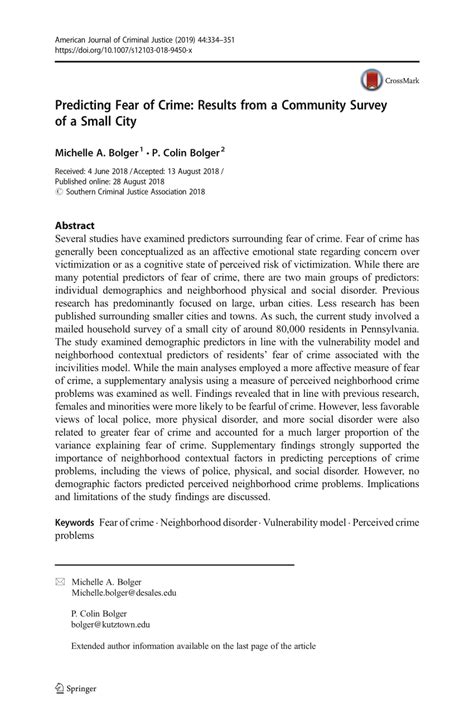 American Journal of Criminal Justice (2019) 44:334–351
https://doi.org/10.1007/s12103-018-9450-x

CrossMark

Predicting Fear of Crime: Results from a Community Survey of a Small City

Michelle A. Bolger$^1$ · P. Colin Bolger$^2$

Received: 4 June 2018 / Accepted: 13 August 2018 /
Published online: 28 August 2018
© Southern Criminal Justice Association 2018

Abstract
Several studies have examined predictors surrounding fear of crime. Fear of crime has generally been conceptualized as an affective emotional state regarding concern over victimization or as a cognitive state of perceived risk of victimization. While there are many potential predictors of fear of crime, there are two main groups of predictors: individual demographics and neighborhood physical and social disorder. Previous research has predominantly focused on large, urban cities. Less research has been published surrounding smaller cities and towns. As such, the current study involved a mailed household survey of a small city of around 80,000 residents in Pennsylvania. The study examined demographic predictors in line with the vulnerability model and neighborhood contextual predictors of residents' fear of crime associated with the incivilities model. While the main analyses employed a more affective measure of fear of crime, a supplementary analysis using a measure of perceived neighborhood crime problems was examined as well. Findings revealed that in line with previous research, females and minorities were more likely to be fearful of crime. However, less favorable views of local police, more physical disorder, and more social disorder were also related to greater fear of crime and accounted for a much larger proportion of the variance explaining fear of crime. Supplementary findings strongly supported the importance of neighborhood contextual factors in predicting perceptions of crime problems, including the views of police, physical, and social disorder. However, no demographic factors predicted perceived neighborhood crime problems. Implications and limitations of the study findings are discussed.

Keywords Fear of crime · Neighborhood disorder · Vulnerability model · Perceived crime problems

Michelle A. Bolger
Michelle.bolger@desales.edu

P. Colin Bolger
bolger@kutztown.edu

Extended author information available on the last page of the article

Springer